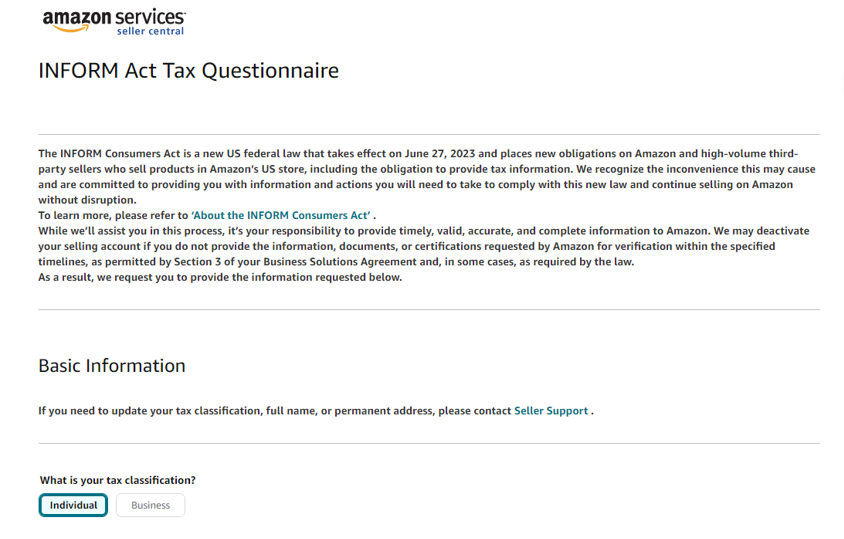 amazon services
seller central

INFORM Act Tax Questionnaire

The INFORM Consumers Act is a new US federal law that takes effect on June 27, 2023 and places new obligations on Amazon and high-volume third-party sellers who sell products in Amazon's US store, including the obligation to provide tax information. We recognize the inconvenience this may cause and are committed to providing you with information and actions you will need to take to comply with this new law and continue selling on Amazon without disruption.
To learn more, please refer to 'About the INFORM Consumers Act' .
While we'll assist you in this process, it's your responsibility to provide timely, valid, accurate, and complete information to Amazon. We may deactivate your selling account if you do not provide the information, documents, or certifications requested by Amazon for verification within the specified timelines, as permitted by Section 3 of your Business Solutions Agreement and, in some cases, as required by the law.
As a result, we request you to provide the information requested below.

Basic Information

If you need to update your tax classification, full name, or permanent address, please contact Seller Support .

What is your tax classification?

Individual

Business